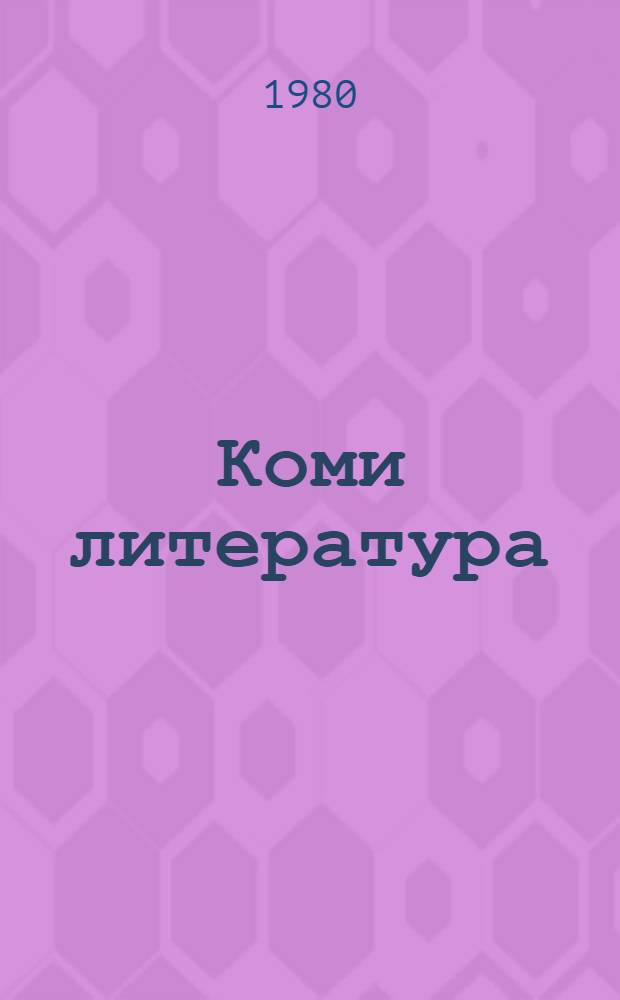 1980

Коми литература